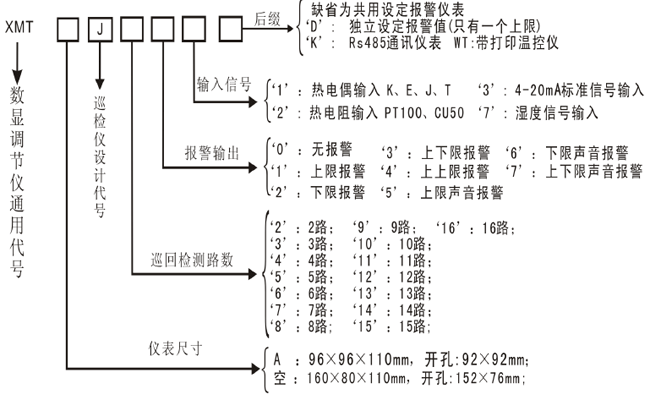 XMT J 后缀

缺省为共用设定报警仪表
'D': 独立设定报警值(只有一个上限)
'K': Rs485通讯仪表 WT:带打印温控仪

数显调节仪通用代号

巡检仪设计代号

输入信号
'1': 热电偶输入 K、E、J、T '3': 4-20mA标准信号输入
'2': 热电阻输入 PT100、CU50 '7': 湿度信号输入

报警输出
'0': 无报警 '3': 上下限报警 '6': 下限声音报警
'1': 上限报警 '4': 上上限报警 '7': 上下限声音报警
'2': 下限报警 '5': 上限声音报警

巡回检测路数
'2': 2路; '9': 9路; '16': 16路;
'3': 3路; '10': 10路;
'4': 4路; '11': 11路;
'5': 5路; '12': 12路;
'6': 6路; '13': 13路;
'7': 7路; '14': 14路;
'8': 8路; '15': 15路;

仪表尺寸
A : 96×96×110mm, 开孔:92×92mm;
空 : 160×80×110mm, 开孔:152×76mm;